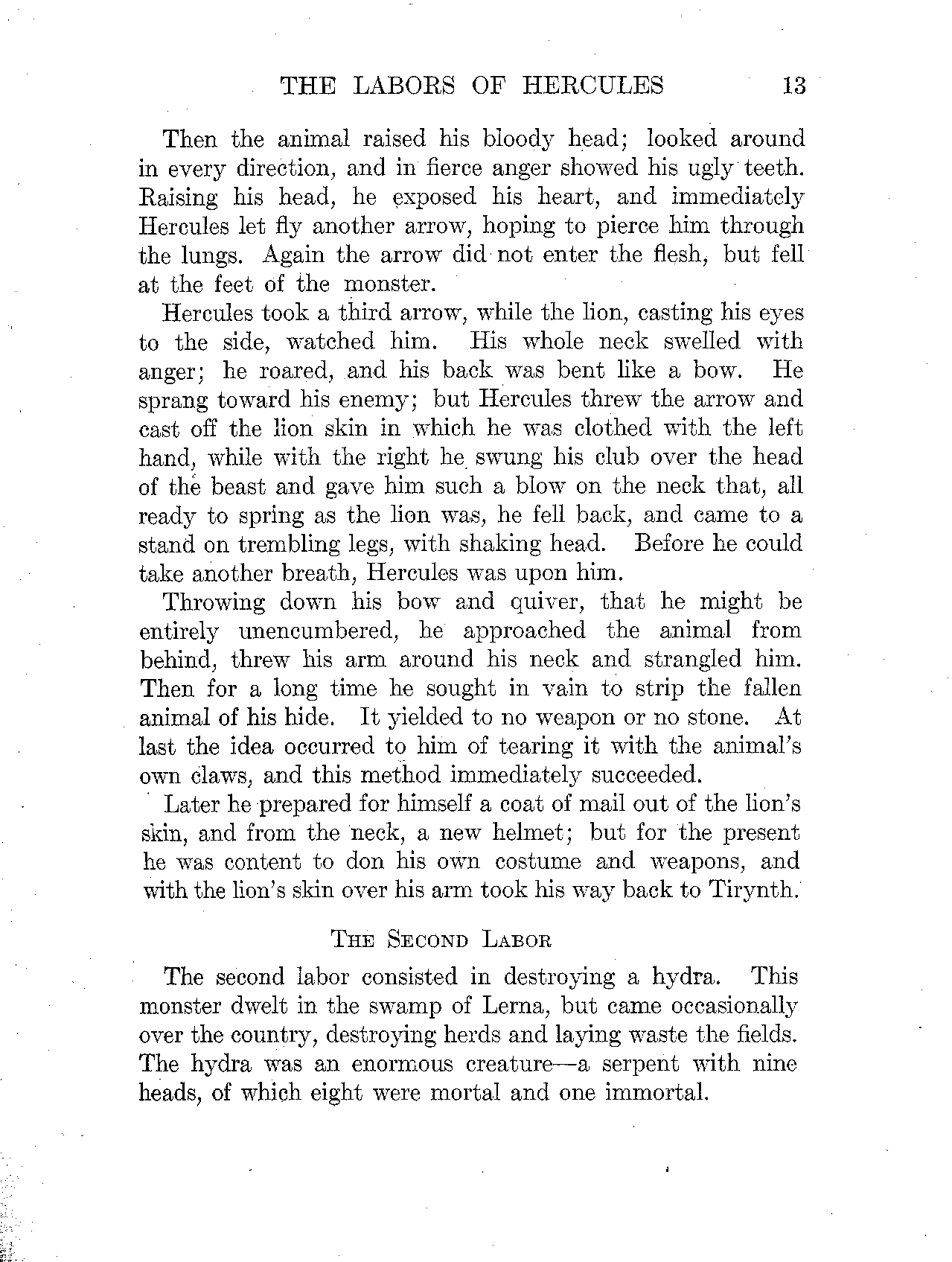 THE LABORS OF HERCULES 13

Then the animal raised his bloody head; looked around in every direction, and in fierce anger showed his ugly teeth. Raising his head, he exposed his heart, and immediately Hercules let fly another arrow, hoping to pierce him through the lungs. Again the arrow did not enter the flesh, but fell at the feet of the monster.

Hercules took a third arrow, while the lion, casting his eyes to the side, watched him. His whole neck swelled with anger; he roared, and his back was bent like a bow. He sprang toward his enemy; but Hercules threw the arrow and cast off the lion skin in which he was clothed with the left hand, while with the right he swung his club over the head of the beast and gave him such a blow on the neck that, all ready to spring as the lion was, he fell back, and came to a stand on trembling legs, with shaking head. Before he could take another breath, Hercules was upon him.

Throwing down his bow and quiver, that he might be entirely unencumbered, he approached the animal from behind, threw his arm around his neck and strangled him. Then for a long time he sought in vain to strip the fallen animal of his hide. It yielded to no weapon or no stone. At last the idea occurred to him of tearing it with the animal's own claws, and this method immediately succeeded.

Later he prepared for himself a coat of mail out of the lion's skin, and from the neck, a new helmet; but for the present he was content to don his own costume and weapons, and with the lion's skin over his arm took his way back to Tirynth.

THE SECOND LABOR

The second labor consisted in destroying a hydra. This monster dwelt in the swamp of Lerna, but came occasionally over the country, destroying herds and laying waste the fields. The hydra was an enormous creature—a serpent with nine heads, of which eight were mortal and one immortal.